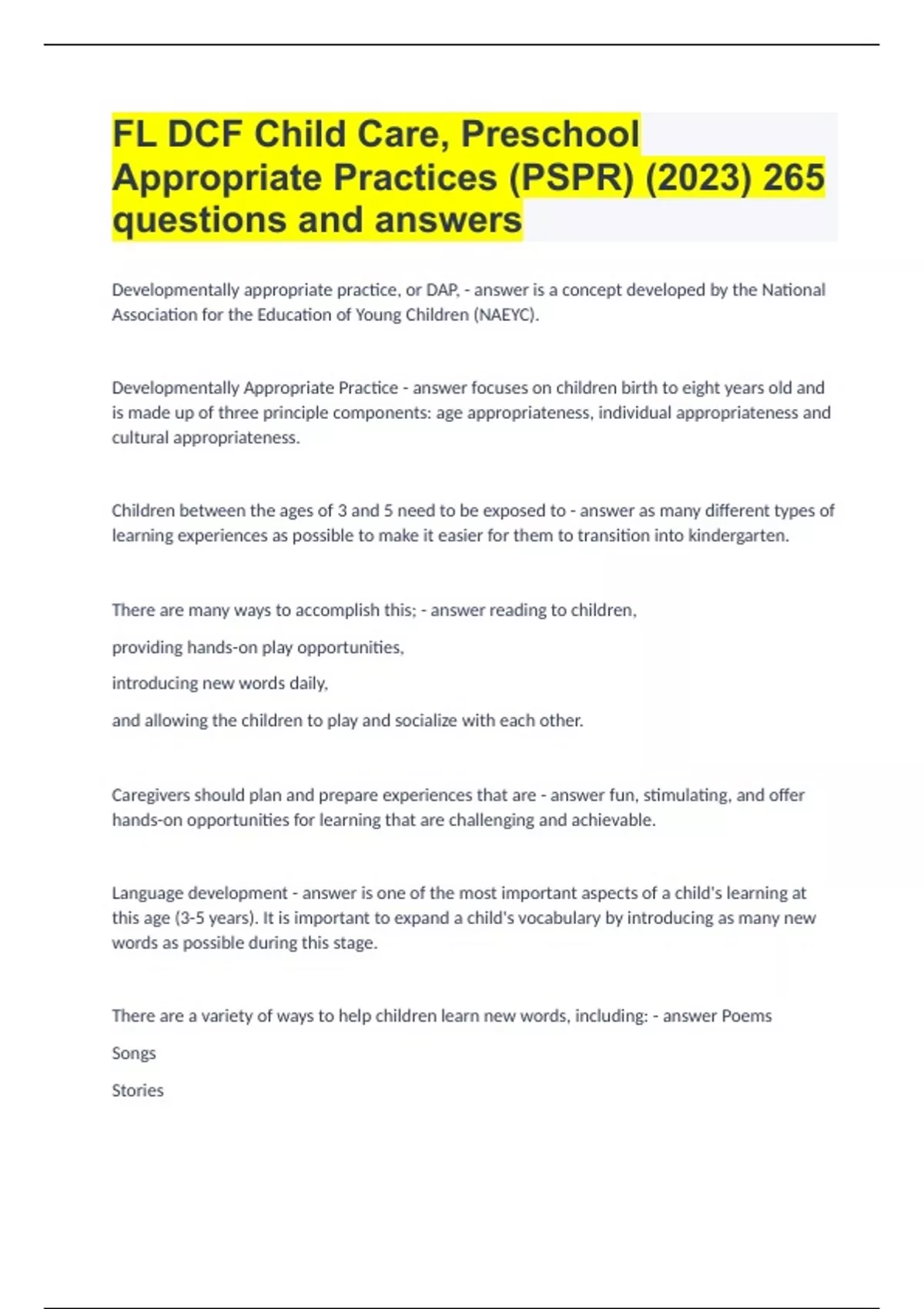 FL DCF Child Care, Preschool Appropriate Practices (PSPR) (2023) 265 questions and answers

Developmentally appropriate practice, or DAP, - answer is a concept developed by the National Association for the Education of Young Children (NAEYC).

Developmentally Appropriate Practice - answer focuses on children birth to eight years old and is made up of three principle components: age appropriateness, individual appropriateness and cultural appropriateness.

Children between the ages of 3 and 5 need to be exposed to - answer as many different types of learning experiences as possible to make it easier for them to transition into kindergarten.

There are many ways to accomplish this; - answer reading to children,

providing hands-on play opportunities,

introducing new words daily,

and allowing the children to play and socialize with each other.

Caregivers should plan and prepare experiences that are - answer fun, stimulating, and offer hands-on opportunities for learning that are challenging and achievable.

Language development - answer is one of the most important aspects of a child's learning at this age (3-5 years). It is important to expand a child's vocabulary by introducing as many new words as possible during this stage.

There are a variety of ways to help children learn new words, including: - answer Poems

Songs

Stories